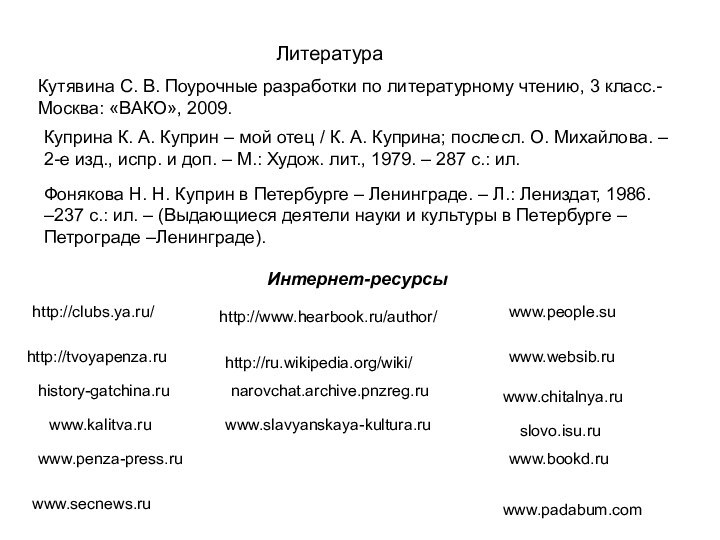 Литература

Кутявина С. В. Поурочные разработки по литературному чтению, 3 класс.- Москва: «ВАКО», 2009.

Куприна К. А. Куприн – мой отец / К. А. Куприна; послесл. О. Михайлова. – 2-е изд., испр. и доп. – М.: Худож. лит., 1979. – 287 с.: ил.

Фонякова Н. Н. Куприн в Петербурге – Ленинграде. – Л.: Лениздат, 1986. –237 с.: ил. – (Выдающиеся деятели науки и культуры в Петербурге – Петрограде –Ленинграде).

Интернет-ресурсы

http://clubs.ya.ru/
http://tvoyapenza.ru
history-gatchina.ru
www.kalitva.ru
www.penza-press.ru
www.secnews.ru

http://www.hearbook.ru/author/
http://ru.wikipedia.org/wiki/
narovchat.archive.pnzreg.ru
www.slavyanskaya-kultura.ru

www.people.su
www.websib.ru
www.chitalnya.ru
slovo.isu.ru
www.bookd.ru
www.padabum.com